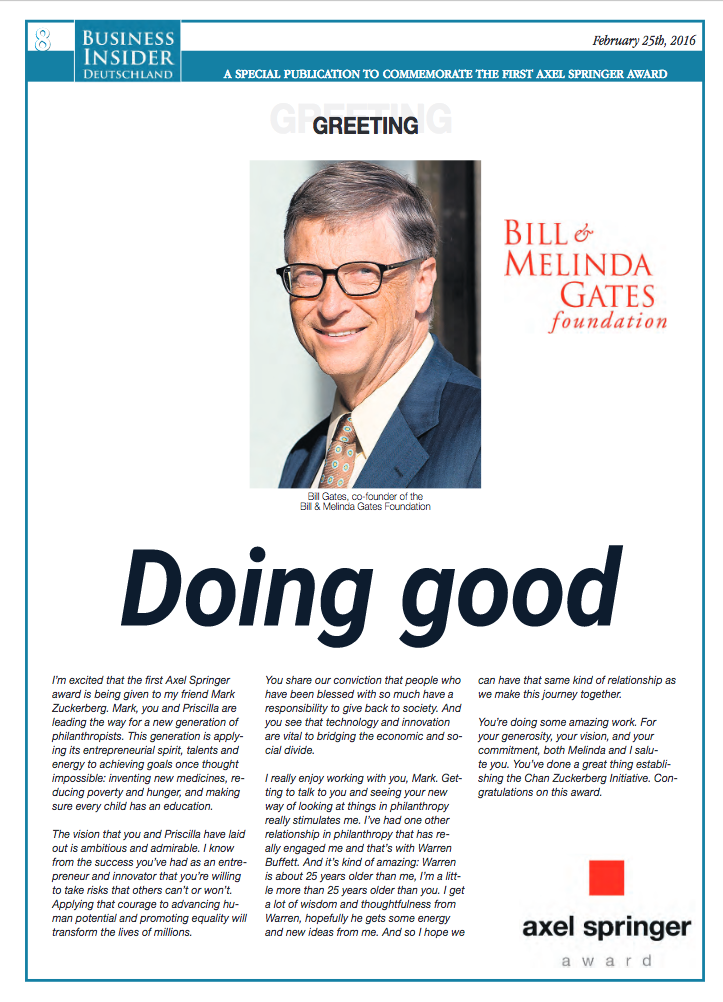 8 BUSINESS INSIDER DEUTSCHLAND

February 25th, 2016

A SPECIAL PUBLICATION TO COMMEMORATE THE FIRST AXEL SPRINGER AWARD

GREETING

BILL & MELINDA GATES foundation

Bill Gates, co-founder of the Bill & Melinda Gates Foundation

Doing good

I'm excited that the first Axel Springer award is being given to my friend Mark Zuckerberg. Mark, you and Priscilla are leading the way for a new generation of philanthropists. This generation is applying its entrepreneurial spirit, talents and energy to achieving goals once thought impossible: inventing new medicines, reducing poverty and hunger, and making sure every child has an education.

The vision that you and Priscilla have laid out is ambitious and admirable. I know from the success you've had as an entrepreneur and innovator that you're willing to take risks that others can't or won't. Applying that courage to advancing human potential and promoting equality will transform the lives of millions.

You share our conviction that people who have been blessed with so much have a responsibility to give back to society. And you see that technology and innovation are vital to bridging the economic and social divide.

I really enjoy working with you, Mark. Getting to talk to you and seeing your new way of looking at things in philanthropy really stimulates me. I've had one other relationship in philanthropy that has really engaged me and that's with Warren Buffett. And it's kind of amazing: Warren is about 25 years older than me, I'm a little more than 25 years older than you. I get a lot of wisdom and thoughtfulness from Warren, hopefully he gets some energy and new ideas from me. And so I hope we can have that same kind of relationship as we make this journey together.

You're doing some amazing work. For your generosity, your vision, and your commitment, both Melinda and I salute you. You've done a great thing establishing the Chan Zuckerberg Initiative. Congratulations on this award.

axel springer award